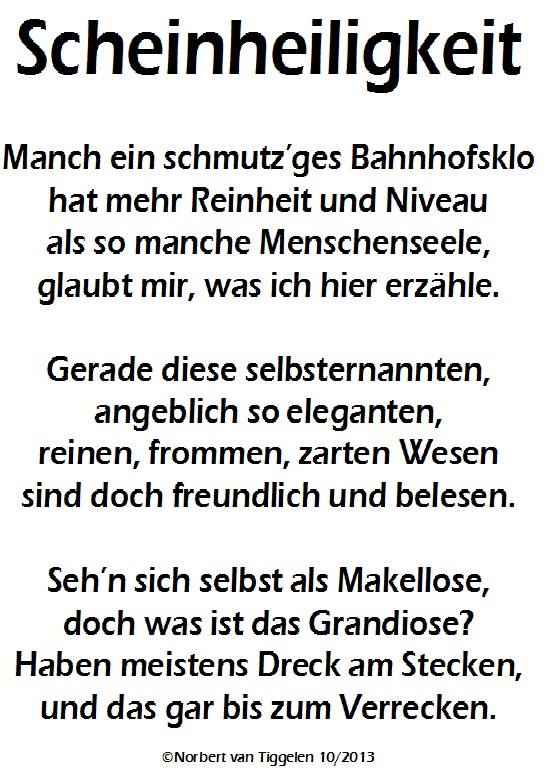 Scheinheiligkeit

Manch ein schmutz'ges Bahnhofsklo
hat mehr Reinheit und Niveau
als so manche Menschenseele,
glaubt mir, was ich hier erzähle.

Gerade diese selbsternannten,
angeblich so eleganten,
reinen, frommen, zarten Wesen
sind doch freundlich und belesen.

Seh'n sich selbst als Makellose,
doch was ist das Grandiose?
Haben meistens Dreck am Stecken,
und das gar bis zum Verrecken.

©Norbert van Tiggelen 10/2013